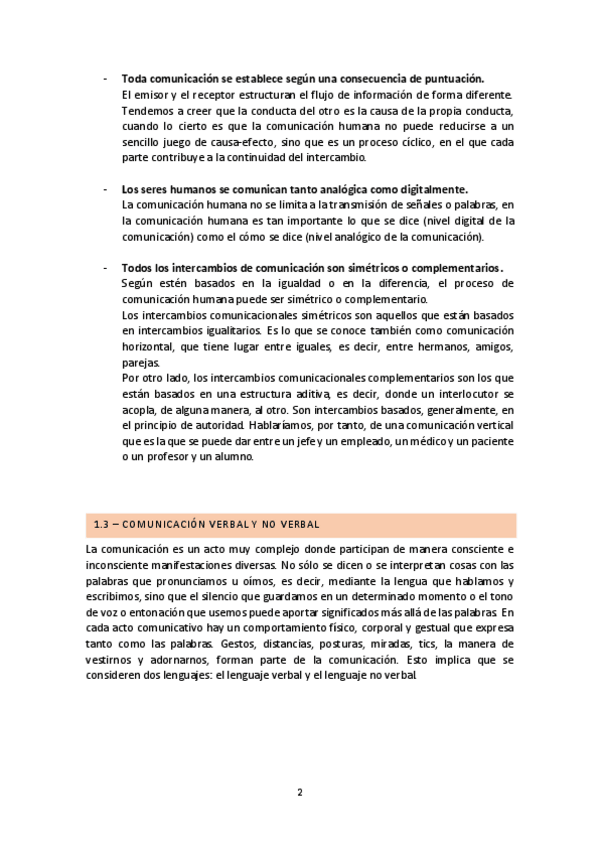 - **Toda comunicación se establece según una consecuencia de puntuación.**
El emisor y el receptor estructuran el flujo de información de forma diferente. Tendemos a creer que la conducta del otro es la causa de la propia conducta, cuando lo cierto es que la comunicación humana no puede reducirse a un sencillo juego de causa-efecto, sino que es un proceso cíclico, en el que cada parte contribuye a la continuidad del intercambio.

- **Los seres humanos se comunican tanto analógica como digitalmente.**
La comunicación humana no se limita a la transmisión de señales o palabras, en la comunicación humana es tan importante lo que se dice (nivel digital de la comunicación) como el cómo se dice (nivel analógico de la comunicación).

- **Todos los intercambios de comunicación son simétricos o complementarios.**
Según estén basados en la igualdad o en la diferencia, el proceso de comunicación humana puede ser simétrico o complementario.
Los intercambios comunicacionales simétricos son aquellos que están basados en intercambios igualitarios. Es lo que se conoce también como comunicación horizontal, que tiene lugar entre iguales, es decir, entre hermanos, amigos, parejas.
Por otro lado, los intercambios comunicacionales complementarios son los que están basados en una estructura aditiva, es decir, donde un interlocutor se acopla, de alguna manera, al otro. Son intercambios basados, generalmente, en el principio de autoridad. Hablaríamos, por tanto, de una comunicación vertical que es la que se puede dar entre un jefe y un empleado, un médico y un paciente o un profesor y un alumno.

1.3 – COMUNICACIÓN VERBAL Y NO VERBAL

La comunicación es un acto muy complejo donde participan de manera consciente e inconsciente manifestaciones diversas. No sólo se dicen o se interpretan cosas con las palabras que pronunciamos u oímos, es decir, mediante la lengua que hablamos y escribimos, sino que el silencio que guardamos en un determinado momento o el tono de voz o entonación que usemos puede aportar significados más allá de las palabras. En cada acto comunicativo hay un comportamiento físico, corporal y gestual que expresa tanto como las palabras. Gestos, distancias, posturas, miradas, tics, la manera de vestirnos y adornarnos, forman parte de la comunicación. Esto implica que se consideren dos lenguajes: el lenguaje verbal y el lenguaje no verbal.

2